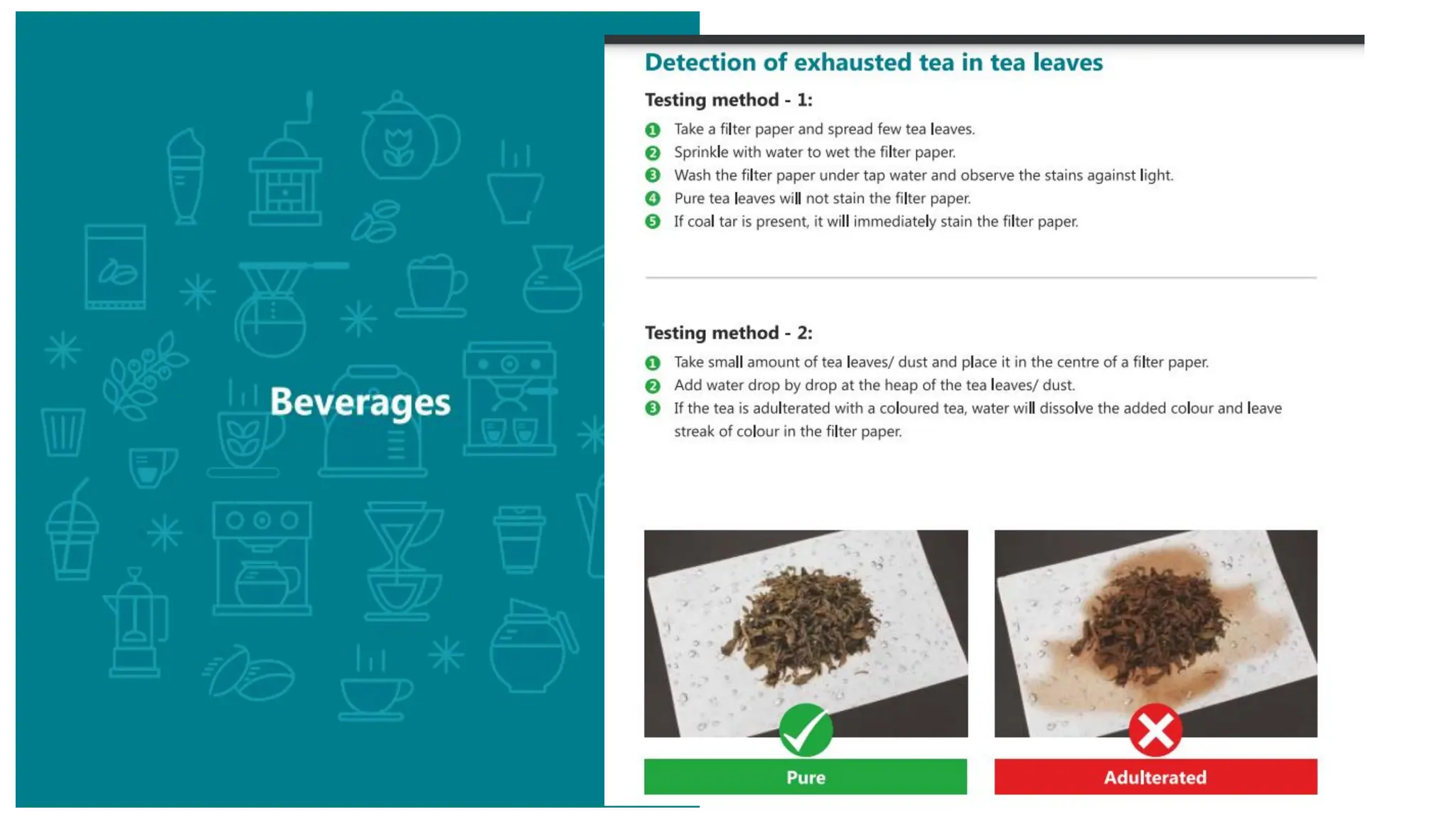 Beverages

Detection of exhausted tea in tea leaves

Testing method - 1:

1 Take a filter paper and spread few tea leaves.
2 Sprinkle with water to wet the filter paper.
3 Wash the filter paper under tap water and observe the stains against light.
4 Pure tea leaves will not stain the filter paper.
5 If coal tar is present, it will immediately stain the filter paper.

Testing method - 2:

1 Take small amount of tea leaves/ dust and place it in the centre of a filter paper.
2 Add water drop by drop at the heap of the tea leaves/ dust.
3 If the tea is adulterated with a coloured tea, water will dissolve the added colour and leave streak of colour in the filter paper.

Pure

Adulterated